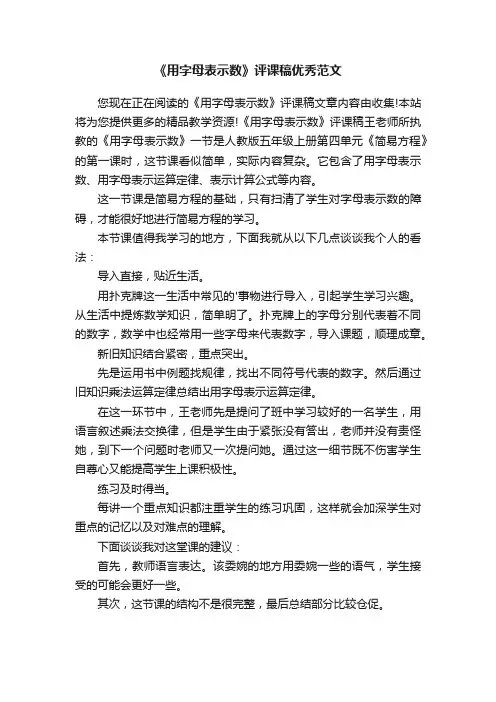 《用字母表示数》评课稿优秀范文

您现在正在阅读的《用字母表示数》评课稿文章内容由收集!本站将为您提供更多的精品教学资源!《用字母表示数》评课稿王老师所执教的《用字母表示数》一节是人教版五年级上册第四单元《简易方程》的第一课时，这节课看似简单，实际内容复杂。它包含了用字母表示数、用字母表示运算定律、表示计算公式等内容。

这一节课是简易方程的基础，只有扫清了学生对字母表示数的障碍，才能很好地进行简易方程的学习。

本节课值得我学习的地方，下面我就从以下几点谈谈我个人的看法：

导入直接，贴近生活。

用扑克牌这一生活中常见的'事物进行导入，引起学生学习兴趣。从生活中提炼数学知识，简单明了。扑克牌上的字母分别代表着不同的数字，数学中也经常用一些字母来代表数字，导入课题，顺理成章。

新旧知识结合紧密，重点突出。

先是运用书中例题找规律，找出不同符号代表的数字。然后通过旧知识乘法运算定律总结出用字母表示运算定律。

在这一环节中，王老师先是提问了班中学习较好的一名学生，用语言叙述乘法交换律，但是学生由于紧张没有答出，老师并没有责怪她，到下一个问题时老师又一次提问她。通过这一细节既不伤害学生自尊心又能提高学生上课积极性。

练习及时得当。

每讲一个重点知识都注重学生的练习巩固，这样就会加深学生对重点的记忆以及对难点的理解。

下面谈谈我对这堂课的建议：

首先，教师语言表达。该委婉的地方用委婉一些的语气，学生接受的可能会更好一些。

其次，这节课的结构不是很完整，最后总结部分比较仓促。